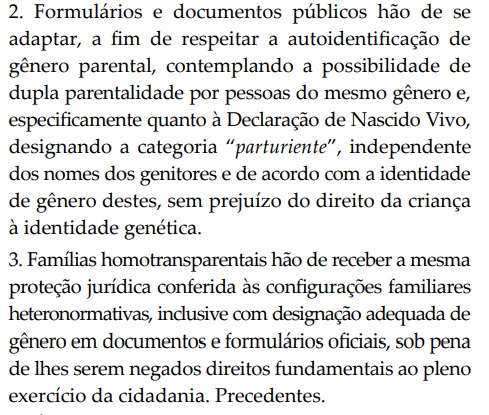 2. Formulários e documentos públicos hão de se adaptar, a fim de respeitar a autoidentificação de gênero parental, contemplando a possibilidade de dupla parentalidade por pessoas do mesmo gênero e, especificamente quanto à Declaração de Nascido Vivo, designando a categoria "parturiente", independente dos nomes dos genitores e de acordo com a identidade de gênero destes, sem prejuízo do direito da criança à identidade genética.

3. Famílias homotransparentais hão de receber a mesma proteção jurídica conferida às configurações familiares heteronormativas, inclusive com designação adequada de gênero em documentos e formulários oficiais, sob pena de lhes serem negados direitos fundamentais ao pleno exercício da cidadania. Precedentes.